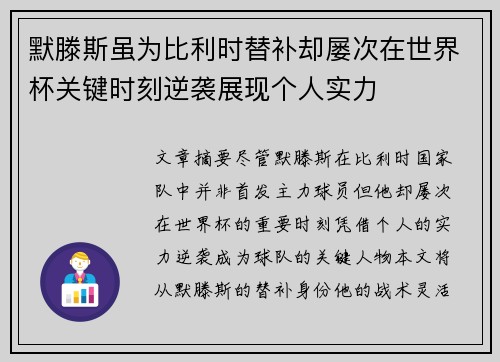 默滕斯虽为比利时替补却屡次在世界杯关键时刻逆袭展现个人实力

文章摘要尽管默滕斯在比利时国家队中并非首发主力球员但他却屡次在世界杯的重要时刻凭借个人的实力逆袭成为球队的关键人物本文将从默滕斯的替补身份他的战术灵活